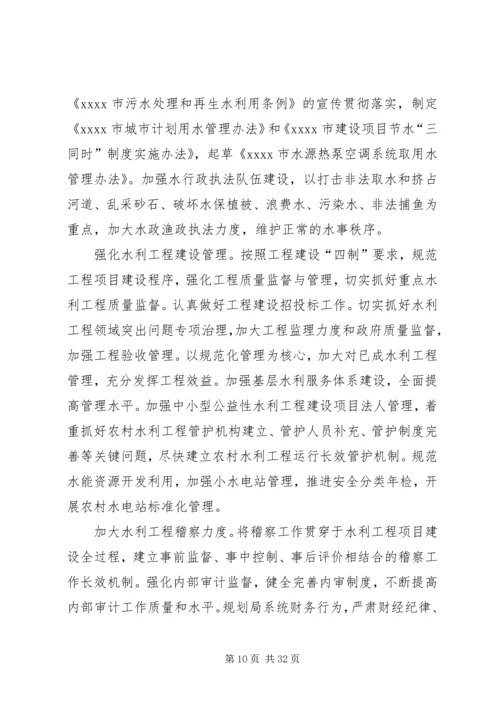 《xxxx 市污水处理和再生水利用条例》的宣传贯彻落实，制定《xxxx 市城市计划用水管理办法》和《xxxx 市建设项目节水“三同时”制度实施办法》，起草《xxxx 市水源热泵空调系统取用水管理办法》。加强水行政执法队伍建设，以打击非法取水和挤占河道、乱采砂石、破坏水保植被、浪费水、污染水、非法捕鱼为重点，加大水政渔政执法力度，维护正常的水事秩序。

强化水利工程建设管理。按照工程建设“四制”要求，规范工程项目建设程序，强化工程质量监督与管理，切实抓好重点水利工程质量监督。认真做好工程建设招投标工作。切实抓好水利工程领域突出问题专项治理，加大工程监理力度和政府质量监督，加强工程验收管理。以规范化管理为核心，加大对已成水利工程管理，充分发挥工程效益。加强基层水利服务体系建设，全面提高管理水平。加强中小型公益性水利工程建设项目法人管理，着重抓好农村水利工程管护机构建立、管护人员补充、管护制度完善等关键问题，尽快建立农村水利工程运行长效管护机制。规范水能资源开发利用，加强小水电站管理，推进安全分类年检，开展农村水电站标准化管理。

加大水利工程稽察力度。将稽察工作贯穿于水利工程项目建设全过程，建立事前监督、事中控制、事后评价相结合的稽察工作长效机制。强化内部审计监督，健全完善内审制度，不断提高内部审计工作质量和水平。规划局系统财务行为，严肃财经纪律、

第 10 页 共 32 页